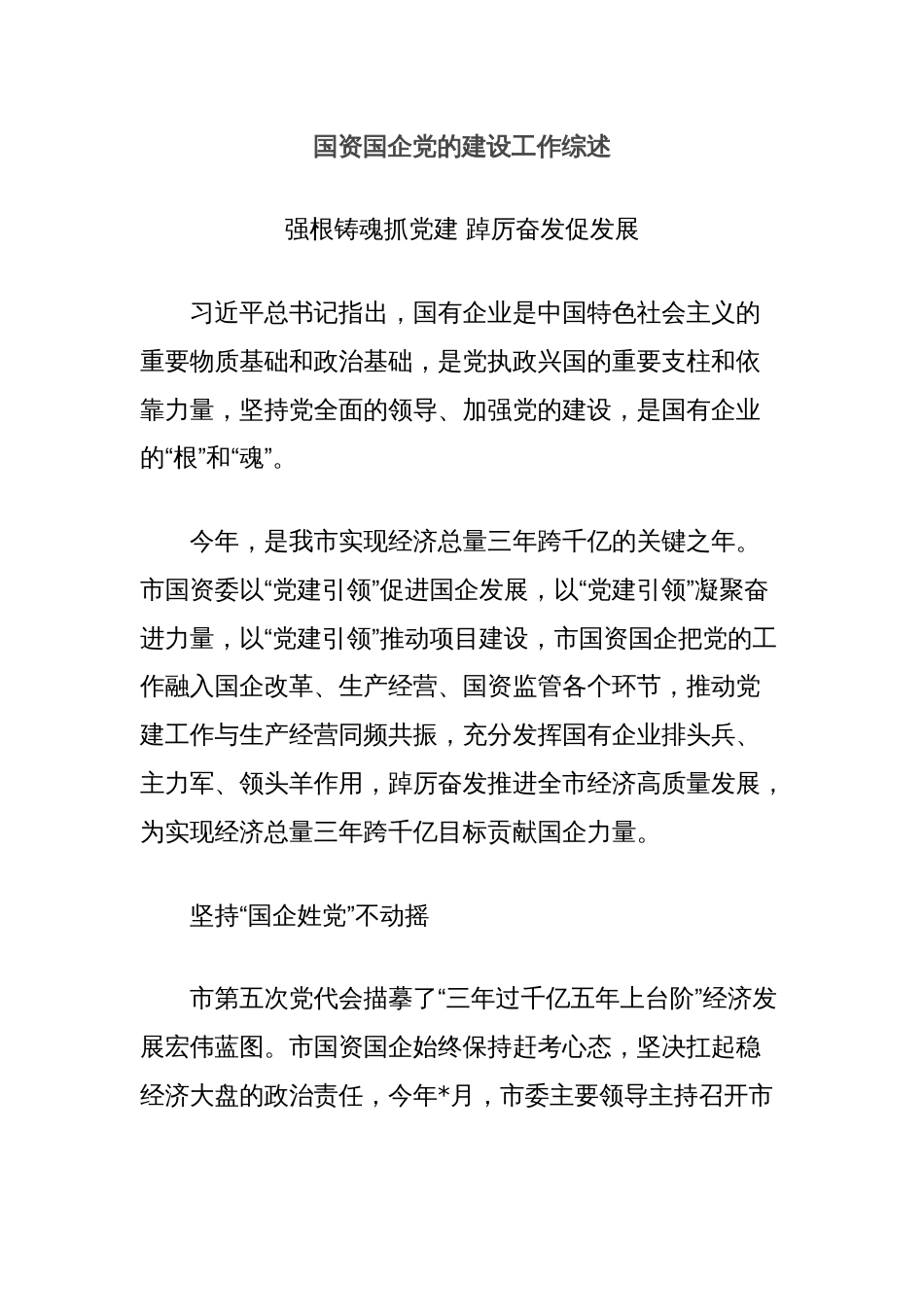 国资国企党的建设工作综述

强根铸魂抓党建 踔厉奋发促发展

习近平总书记指出，国有企业是中国特色社会主义的重要物质基础和政治基础，是党执政兴国的重要支柱和依靠力量，坚持党全面的领导、加强党的建设，是国有企业的“根”和“魂”。

今年，是我市实现经济总量三年跨千亿的关键之年。市国资委以“党建引领”促进国企发展，以“党建引领”凝聚奋进力量，以“党建引领”推动项目建设，市国资国企把党的工作融入国企改革、生产经营、国资监管各个环节，推动党建工作与生产经营同频共振，充分发挥国有企业排头兵、主力军、领头羊作用，踔厉奋发推进全市经济高质量发展，为实现经济总量三年跨千亿目标贡献国企力量。

坚持“国企姓党”不动摇

市第五次党代会描摹了“三年过千亿五年上台阶”经济发展宏伟蓝图。市国资国企始终保持赶考心态，坚决扛起稳经济大盘的政治责任，今年*月，市委主要领导主持召开市